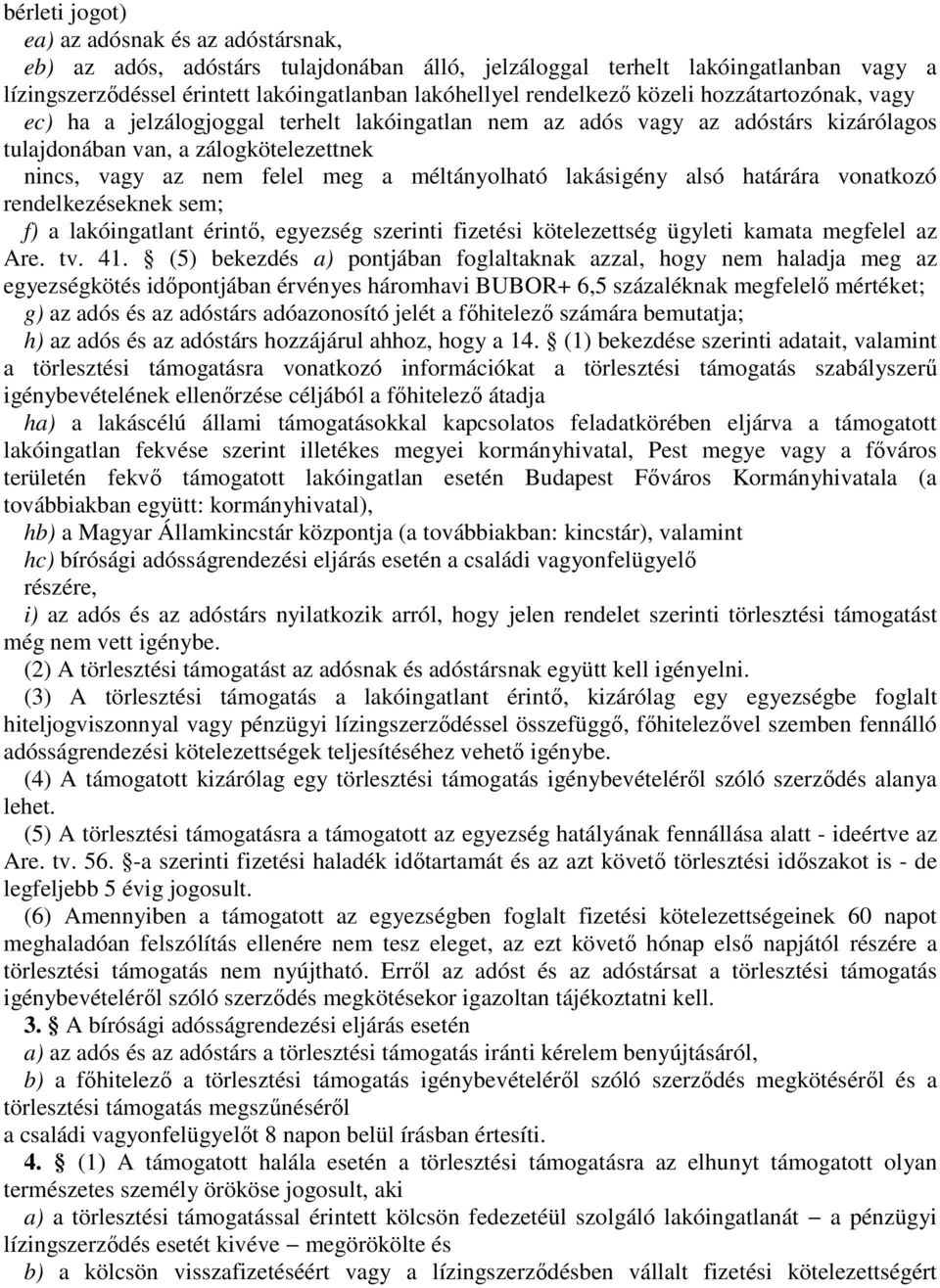 bérleti jogot)

ea) az adósnak és az adóstársnak,

eb) az adós, adóstárs tulajdonában álló, jelzáloggal terhelt lakóingatlanban vagy a lízingszerződéssel érintett lakóingatlanban lakóhellyel rendelkező közeli hozzátartozónak, vagy

ec) ha a jelzálogjoggal terhelt lakóingatlan nem az adós vagy az adóstárs kizárólagos tulajdonában van, a zálogkötelezettnek

nincs, vagy az nem felel meg a méltányolható lakásigény alsó határára vonatkozó rendelkezéseknek sem;

f) a lakóingatlant érintő, egyezség szerinti fizetési kötelezettség ügyleti kamata megfelel az Are. tv. 41. § (5) bekezdés a) pontjában foglaltaknak azzal, hogy nem haladja meg az egyezségkötés időpontjában érvényes háromhavi BUBOR+ 6,5 százaléknak megfelelő mértéket;

g) az adós és az adóstárs adóazonosító jelét a főhitelező számára bemutatja;

h) az adós és az adóstárs hozzájárul ahhoz, hogy a 14. § (1) bekezdése szerinti adatait, valamint a törlesztési támogatásra vonatkozó információkat a törlesztési támogatás szabályszerű igénybevételének ellenőrzése céljából a főhitelező átadja

ha) a lakáscélú állami támogatásokkal kapcsolatos feladatkörében eljárva a támogatott lakóingatlan fekvése szerint illetékes megyei kormányhivatal, Pest megye vagy a főváros területén fekvő támogatott lakóingatlan esetén Budapest Főváros Kormányhivatala (a továbbiakban együtt: kormányhivatal),

hb) a Magyar Államkincstár központja (a továbbiakban: kincstár), valamint

hc) bírósági adósságrendezési eljárás esetén a családi vagyonfelügyelő

részére,

i) az adós és az adóstárs nyilatkozik arról, hogy jelen rendelet szerinti törlesztési támogatást még nem vett igénybe.

(2) A törlesztési támogatást az adósnak és adóstársnak együtt kell igényelni.

(3) A törlesztési támogatás a lakóingatlant érintő, kizárólag egy egyezségbe foglalt hiteljogviszonnyal vagy pénzügyi lízingszerződéssel összefüggő, főhitelezővel szemben fennálló adósságrendezési kötelezettségek teljesítéséhez vehető igénybe.

(4) A támogatott kizárólag egy törlesztési támogatás igénybevételéről szóló szerződés alanya lehet.

(5) A törlesztési támogatásra a támogatott az egyezség hatályának fennállása alatt - ideértve az Are. tv. 56. §-a szerinti fizetési haladék időtartamát és az azt követő törlesztési időszakot is - de legfeljebb 5 évig jogosult.

(6) Amennyiben a támogatott az egyezségben foglalt fizetési kötelezettségeinek 60 napot meghaladóan felszólítás ellenére nem tesz eleget, az ezt követő hónap első napjától részére a törlesztési támogatás nem nyújtható. Erről az adóst és az adóstársat a törlesztési támogatás igénybevételéről szóló szerződés megkötésekor igazoltan tájékoztatni kell.

3. § A bírósági adósságrendezési eljárás esetén

a) az adós és az adóstárs a törlesztési támogatás iránti kérelem benyújtásáról,

b) a főhitelező a törlesztési támogatás igénybevételéről szóló szerződés megkötéséről és a törlesztési támogatás megszűnéséről

a családi vagyonfelügyelőt 8 napon belül írásban értesíti.

4. § (1) A támogatott halála esetén a törlesztési támogatásra az elhunyt támogatott olyan természetes személy örököse jogosult, aki

a) a törlesztési támogatással érintett kölcsön fedezetéül szolgáló lakóingatlanát – a pénzügyi lízingszerződés esetét kivéve – megörökölte és

b) a kölcsön visszafizetéséért vagy a lízingszerződésben vállalt fizetési kötelezettségért